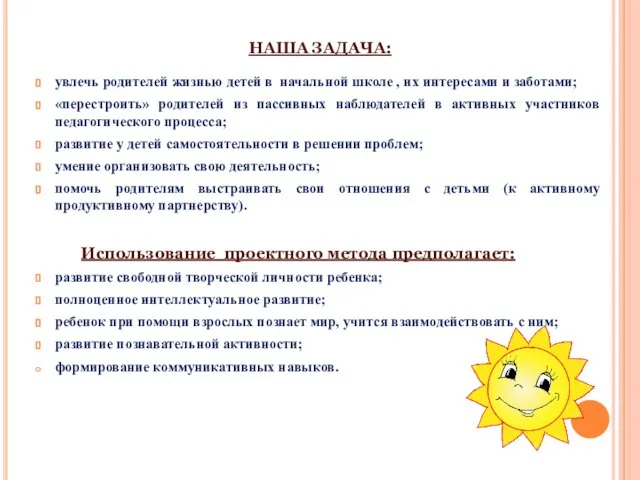 НАША ЗАДАЧА:

увлечь родителей жизнью детей в начальной школе , их интересами и заботами;

«перестроить» родителей из пассивных наблюдателей в активных участников педагогического процесса;

развитие у детей самостоятельности в решении проблем;

умение организовать свою деятельность;

помочь родителям выстраивать свои отношения с детьми (к активному продуктивному партнерству).

Использование проектного метода предполагает:

развитие свободной творческой личности ребенка;

полноценное интеллектуальное развитие;

ребенок при помощи взрослых познает мир, учится взаимодействовать с ним;

развитие познавательной активности;

формирование коммуникативных навыков.